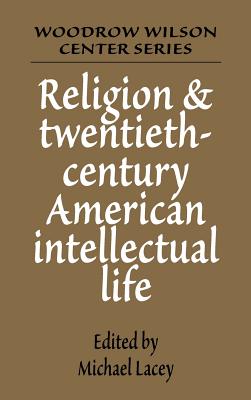 WOODROW WILSON CENTER SERIES

Religion & twentieth-century American intellectual life

Edited by
Michael Lacey